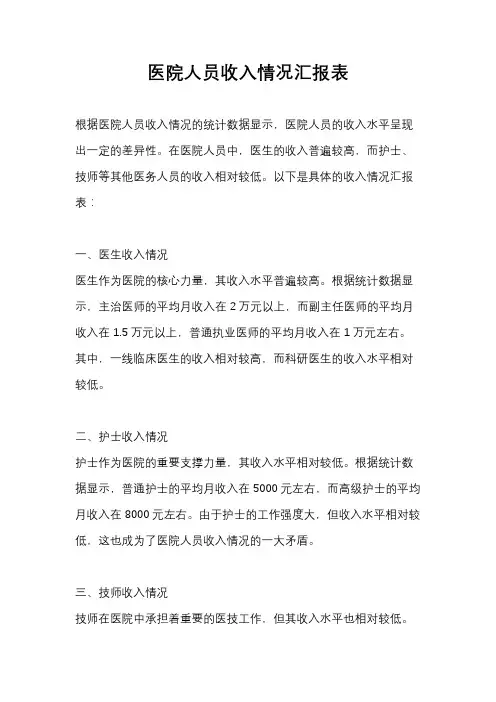 医院人员收入情况汇报表

根据医院人员收入情况的统计数据显示，医院人员的收入水平呈现出一定的差异性。在医院人员中，医生的收入普遍较高，而护士、技师等其他医务人员的收入相对较低。以下是具体的收入情况汇报表：

一、医生收入情况
医生作为医院的核心力量，其收入水平普遍较高。根据统计数据显示，主治医师的平均月收入在 2 万元以上，而副主任医师的平均月收入在 1.5 万元以上，普通执业医师的平均月收入在 1 万元左右。其中，一线临床医生的收入相对较高，而科研医生的收入水平相对较低。

二、护士收入情况
护士作为医院的重要支撑力量，其收入水平相对较低。根据统计数据显示，普通护士的平均月收入在 5000 元左右，而高级护士的平均月收入在 8000 元左右。由于护士的工作强度大，但收入水平相对较低，这也成为了医院人员收入情况的一大矛盾。

三、技师收入情况
技师在医院中承担着重要的医技工作，但其收入水平也相对较低。